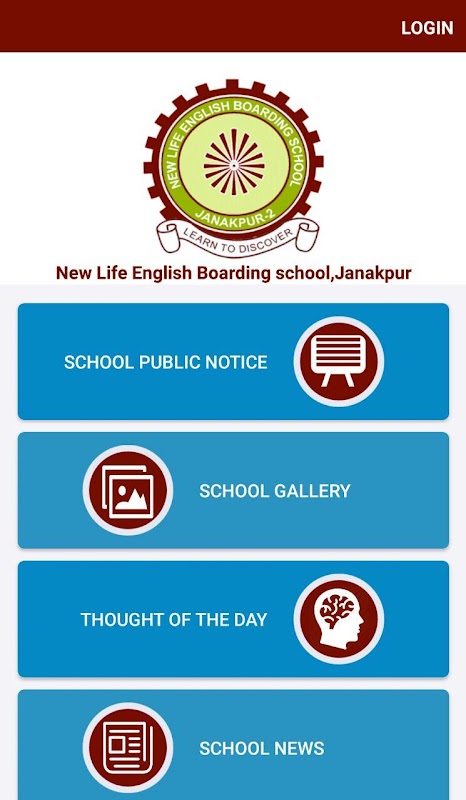 LOGIN

NEW LIFE ENGLISH BOARDING SCHOOL
JANAKPUR-2
LEARN TO DISCOVER

New Life English Boarding school,Janakpur

SCHOOL PUBLIC NOTICE

SCHOOL GALLERY

THOUGHT OF THE DAY

SCHOOL NEWS